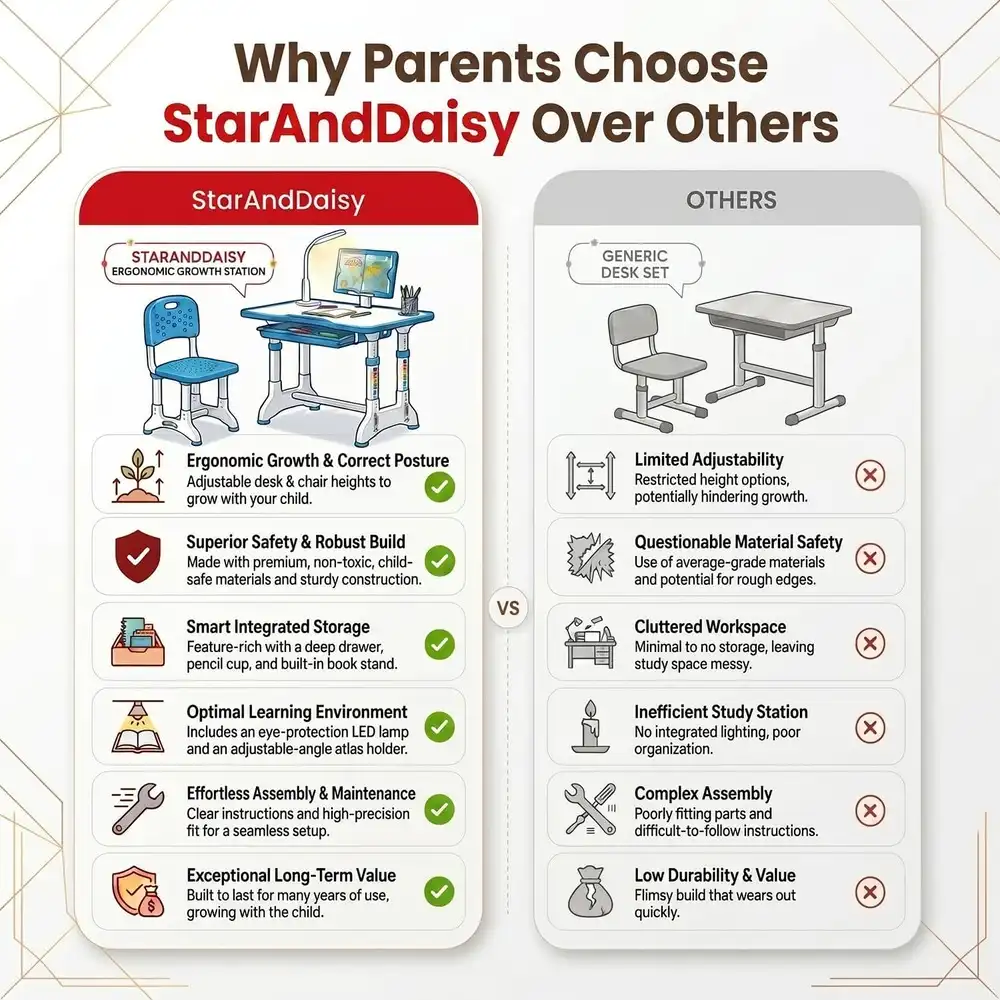 Why Parents Choose StarAndDaisy Over Others

StarAndDaisy

STARANDDAISY
ERGONOMIC GROWTH STATION

Ergonomic Growth & Correct Posture
Adjustable desk & chair heights to grow with your child.

Superior Safety & Robust Build
Made with premium, non-toxic, child-safe materials and sturdy construction.

Smart Integrated Storage
Feature-rich with a deep drawer, pencil cup, and built-in book stand.

Optimal Learning Environment
Includes an eye-protection LED lamp and an adjustable-angle atlas holder.

Effortless Assembly & Maintenance
Clear instructions and high-precision fit for a seamless setup.

Exceptional Long-Term Value
Built to last for many years of use, growing with the child.

VS

OTHERS

GENERIC
DESK SET

Limited Adjustability
Restricted height options, potentially hindering growth.

Questionable Material Safety
Use of average-grade materials and potential for rough edges.

Cluttered Workspace
Minimal to no storage, leaving study space messy.

Inefficient Study Station
No integrated lighting, poor organization.

Complex Assembly
Poorly fitting parts and difficult-to-follow instructions.

Low Durability & Value
Flimsy build that wears out quickly.